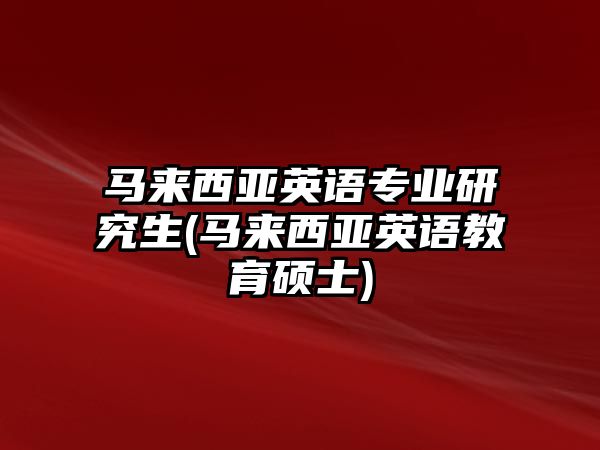 马来西亚英语专业研究生(马来西亚英语教育硕士)